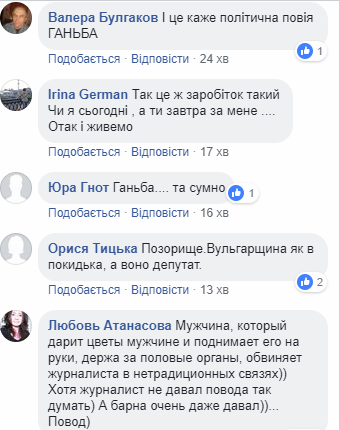 Валера Булгаков І це каже політична повія ГАНЬБА

1

Подобається · Відповісти · 24 хв

Irina German Так це ж заробіток такий Чи я сьогодні , а ти завтра за мене .... Отак і живемо

Подобається · Відповісти · 17 хв

Юра Гнот Ганьба.... та сумно

1

Подобається · Відповісти · 16 хв

Орися Тицька Позорище.Вульгарщина як в покидька, а воно депутат.

2

Подобається · Відповісти · 13 хв

Любовь Атанасова Мужчина, который дарит цветы мужчине и поднимает его на руки, держа за половые органы, обвиняет журналиста в нетрадиционных связях)) Хотя журналист не давал повода так думать) А барна очень даже давал))... Повод)